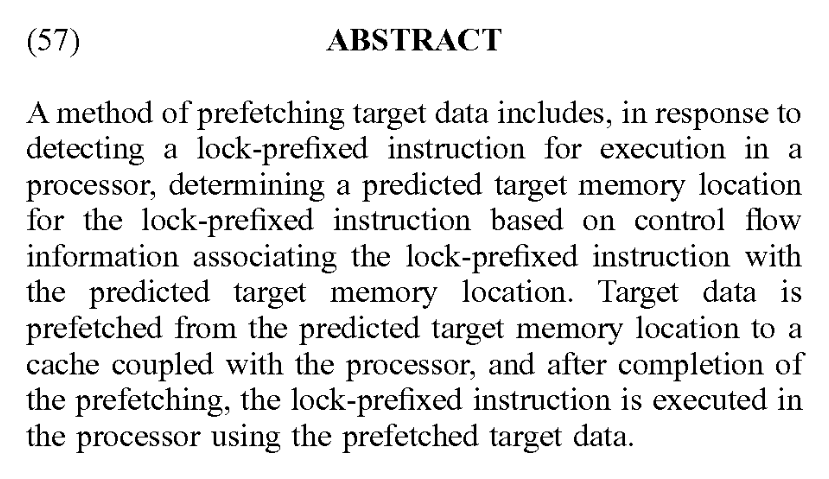 (57) ABSTRACT

A method of prefetching target data includes, in response to detecting a lock-prefixed instruction for execution in a processor, determining a predicted target memory location for the lock-prefixed instruction based on control flow information associating the lock-prefixed instruction with the predicted target memory location. Target data is prefetched from the predicted target memory location to a cache coupled with the processor, and after completion of the prefetching, the lock-prefixed instruction is executed in the processor using the prefetched target data.